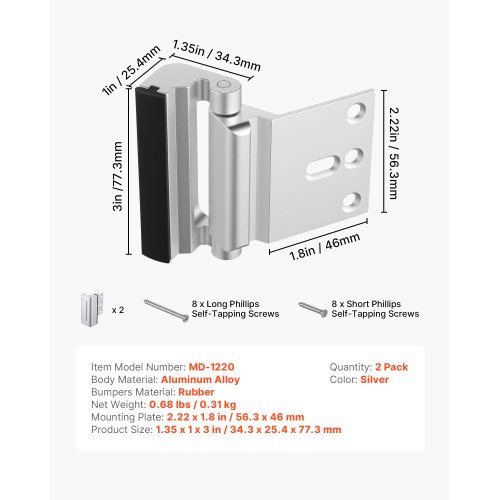 1in / 25.4mm

1.35in / 34.3mm

3in /77.3mm

2.22in / 56.3mm

1.8in / 46mm

x 2

8 x Long Phillips Self-Tapping Screws

8 x Short Phillips Self-Tapping Screws

Item Model Number: MD-1220
Body Material: Aluminum Alloy
Bumpers Material: Rubber
Net Weight: 0.68 lbs / 0.31 kg
Mounting Plate: 2.22 x 1.8 in / 56.3 x 46 mm
Product Size: 1.35 x 1 x 3 in / 34.3 x 25.4 x 77.3 mm

Quantity: 2 Pack
Color: Silver